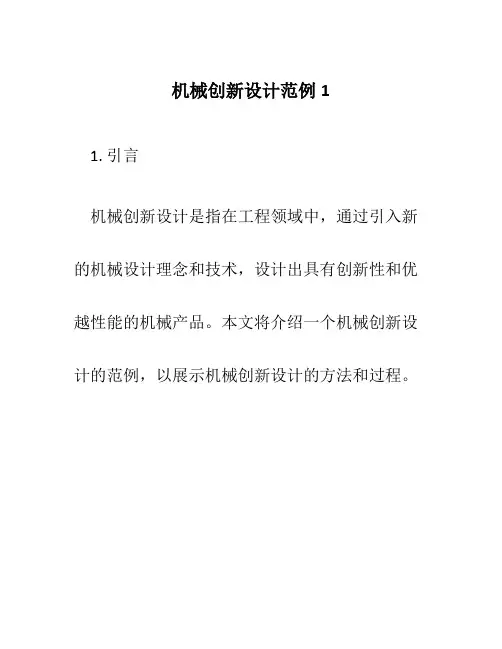 机械创新设计范例 1

1. 引言

机械创新设计是指在工程领域中，通过引入新的机械设计理念和技术，设计出具有创新性和优越性能的机械产品。本文将介绍一个机械创新设计的范例，以展示机械创新设计的方法和过程。